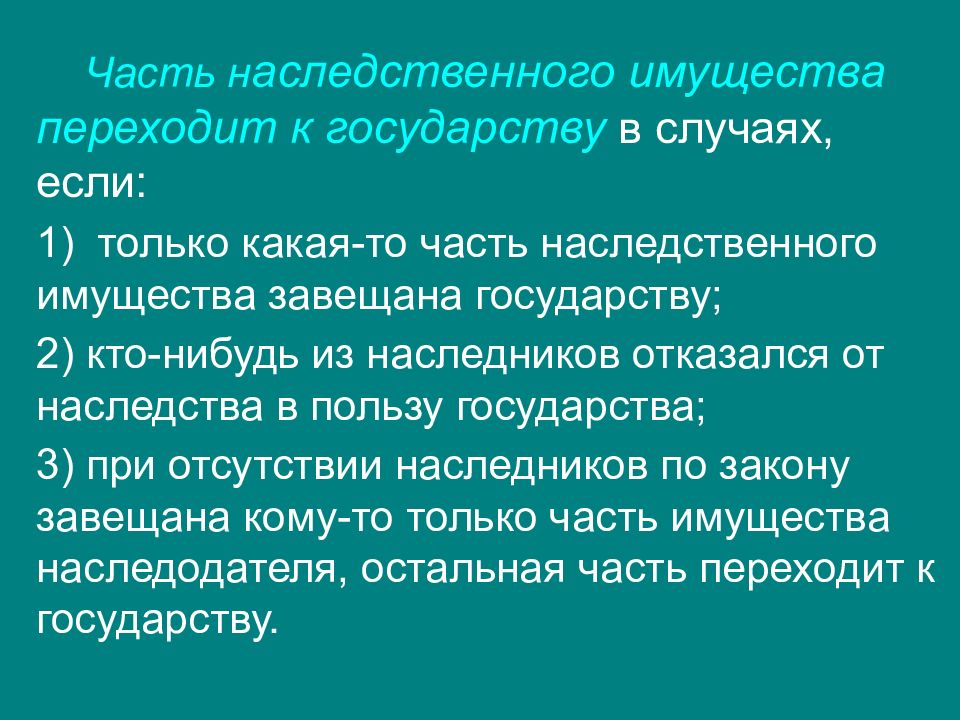 Часть наследственного имущества переходит к государству в случаях, если:

1) только какая-то часть наследственного имущества завещана государству;

2) кто-нибудь из наследников отказался от наследства в пользу государства;

3) при отсутствии наследников по закону завещана кому-то только часть имущества наследодателя, остальная часть переходит к государству.